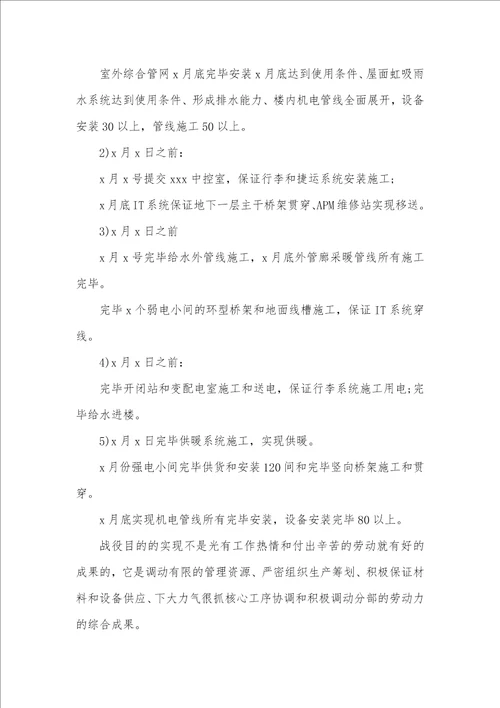 室外综合管网 x 月底完毕安装 x 月底达到使用条件、屋面虹吸雨水系统达到使用条件、形成排水能力、楼内机电管线全面展开，设备安装 30 以上，管线施工 50 以上。

2)x 月 x 日之前：

x 月 x 号提交 xxx 中控室，保证行李和捷运系统安装施工；

x 月底 IT 系统保证地下一层主干桥架贯穿、APM 维修站实现移送。

3)x 月 x 日之前

x 月 x 号完毕给水外管线施工，x 月底外管廊采暖管线所有施工完毕。

完毕 x 个弱电小间的环型桥架和地面线槽施工，保证 IT 系统穿线。

4)x 月 x 日之前：

完毕开闭站和变配电室施工和送电，保证行李系统施工用电；完毕给水进楼。

5)x 月 x 日完毕供暖系统施工，实现供暖。

x 月份强电小间完毕供货和安装 120 间和完毕竖向桥架施工和贯穿。

x 月底实现机电管线所有完毕安装，设备安装完毕 80 以上。

战役目的的实现不是光有工作热情和付出辛苦的劳动就有好的成果的，它是调动有限的管理资源、严密组织生产筹划、积极保证材料和设备供应、下大力气很抓核心工序协调和积极调动分部的劳动力的综合成果。